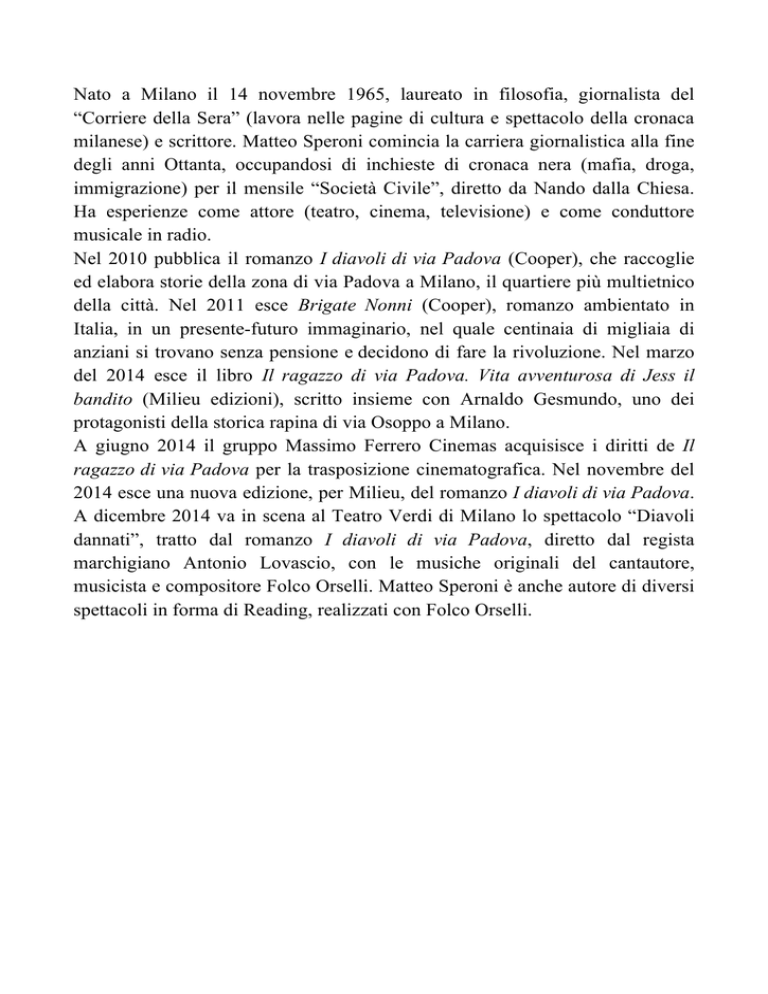 Nato a Milano il 14 novembre 1965, laureato in filosofia, giornalista del “Corriere della Sera” (lavora nelle pagine di cultura e spettacolo della cronaca milanese) e scrittore. Matteo Speroni comincia la carriera giornalistica alla fine degli anni Ottanta, occupandosi di inchieste di cronaca nera (mafia, droga, immigrazione) per il mensile “Società Civile”, diretto da Nando dalla Chiesa. Ha esperienze come attore (teatro, cinema, televisione) e come conduttore musicale in radio.
Nel 2010 pubblica il romanzo I diavoli di via Padova (Cooper), che raccoglie ed elabora storie della zona di via Padova a Milano, il quartiere più multietnico della città. Nel 2011 esce Brigate Nonni (Cooper), romanzo ambientato in Italia, in un presente-futuro immaginario, nel quale centinaia di migliaia di anziani si trovano senza pensione e decidono di fare la rivoluzione. Nel marzo del 2014 esce il libro Il ragazzo di via Padova. Vita avventurosa di Jess il bandito (Milieu edizioni), scritto insieme con Arnaldo Gesmundo, uno dei protagonisti della storica rapina di via Osoppo a Milano.
A giugno 2014 il gruppo Massimo Ferrero Cinemas acquisisce i diritti de Il ragazzo di via Padova per la trasposizione cinematografica. Nel novembre del 2014 esce una nuova edizione, per Milieu, del romanzo I diavoli di via Padova.
A dicembre 2014 va in scena al Teatro Verdi di Milano lo spettacolo “Diavoli dannati”, tratto dal romanzo I diavoli di via Padova, diretto dal regista marchigiano Antonio Lovascio, con le musiche originali del cantautore, musicista e compositore Folco Orselli. Matteo Speroni è anche autore di diversi spettacoli in forma di Reading, realizzati con Folco Orselli.